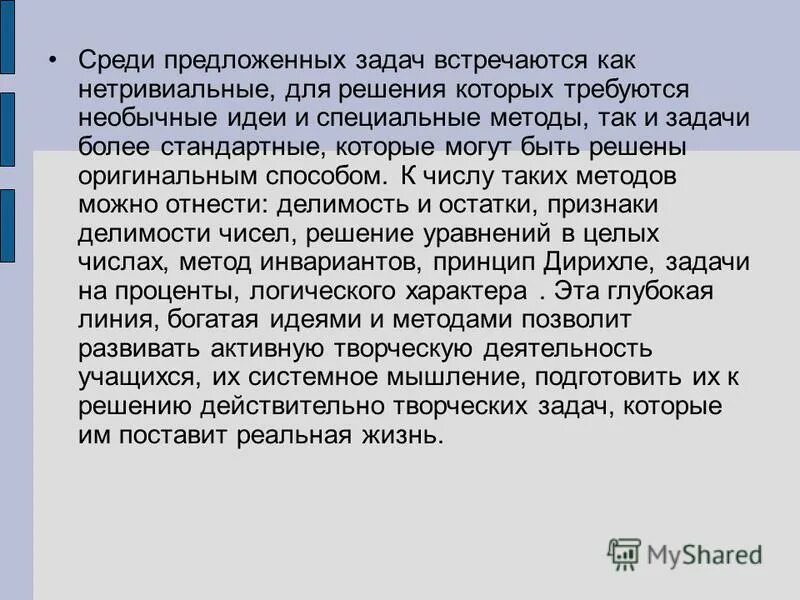 • Среди предложенных задач встречаются как нетривиальные, для решения которых требуются необычные идеи и специальные методы, так и задачи более стандартные, которые могут быть решены оригинальным способом. К числу таких методов можно отнести: делимость и остатки, признаки делимости чисел, решение уравнений в целых числах, метод инвариантов, принцип Дирихле, задачи на проценты, логического характера . Эта глубокая линия, богатая идеями и методами позволит развивать активную творческую деятельность учащихся, их системное мышление, подготовить их к решению действительно творческих задач, которые им поставит реальная жизнь.

MyShared